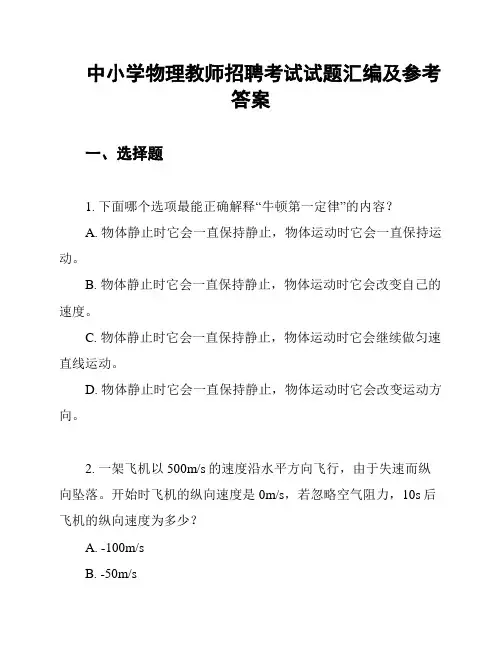 中小学物理教师招聘考试试题汇编及参考答案

一、选择题

1. 下面哪个选项最能正确解释“牛顿第一定律”的内容？

A. 物体静止时它会一直保持静止，物体运动时它会一直保持运动。

B. 物体静止时它会一直保持静止，物体运动时它会改变自己的速度。

C. 物体静止时它会一直保持静止，物体运动时它会继续做匀速直线运动。

D. 物体静止时它会一直保持静止，物体运动时它会改变运动方向。

2. 一架飞机以 500m/s 的速度沿水平方向飞行，由于失速而纵向坠落。开始时飞机的纵向速度是 0m/s，若忽略空气阻力，10s 后飞机的纵向速度为多少？

A. -100m/s

B. -50m/s